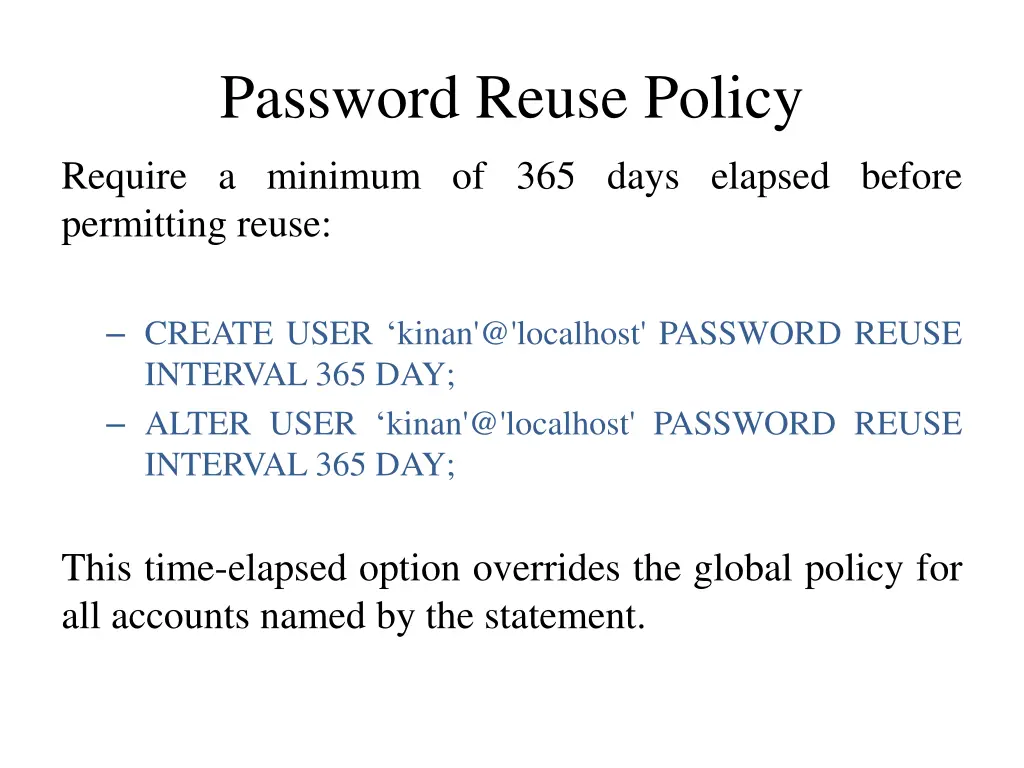 Password Reuse Policy

Require a minimum of 365 days elapsed before permitting reuse:

– CREATE USER ‘kinan'@'localhost' PASSWORD REUSE INTERVAL 365 DAY;
– ALTER USER ‘kinan'@'localhost' PASSWORD REUSE INTERVAL 365 DAY;

This time-elapsed option overrides the global policy for all accounts named by the statement.